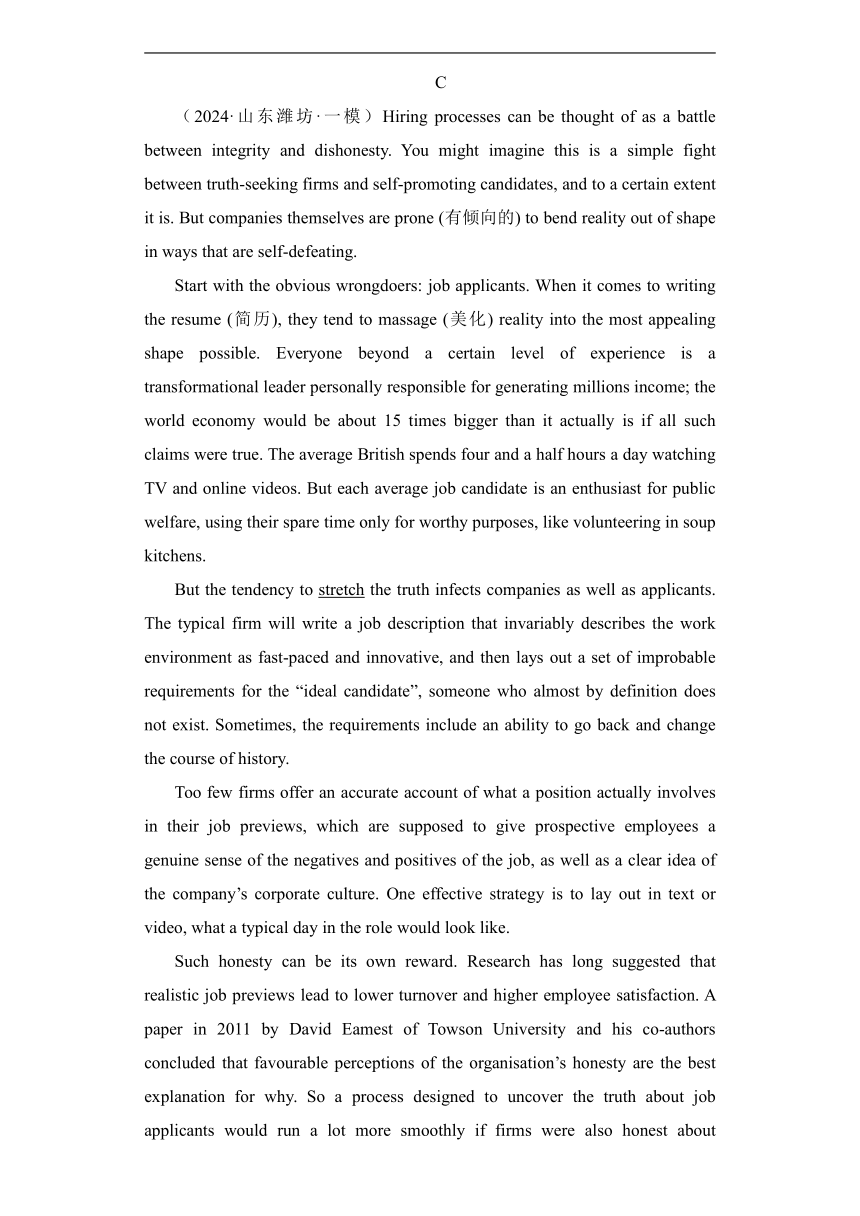 C

（2024·山东潍坊·一模）Hiring processes can be thought of as a battle between integrity and dishonesty. You might imagine this is a simple fight between truth-seeking firms and self-promoting candidates, and to a certain extent it is. But companies themselves are prone (有倾向的) to bend reality out of shape in ways that are self-defeating.

Start with the obvious wrongdoers: job applicants. When it comes to writing the resume (简历), they tend to massage (美化) reality into the most appealing shape possible. Everyone beyond a certain level of experience is a transformational leader personally responsible for generating millions income; the world economy would be about 15 times bigger than it actually is if all such claims were true. The average British spends four and a half hours a day watching TV and online videos. But each average job candidate is an enthusiast for public welfare, using their spare time only for worthy purposes, like volunteering in soup kitchens.

But the tendency to stretch the truth infects companies as well as applicants. The typical firm will write a job description that invariably describes the work environment as fast-paced and innovative, and then lays out a set of improbable requirements for the “ideal candidate”, someone who almost by definition does not exist. Sometimes, the requirements include an ability to go back and change the course of history.

Too few firms offer an accurate account of what a position actually involves in their job previews, which are supposed to give prospective employees a genuine sense of the negatives and positives of the job, as well as a clear idea of the company’s corporate culture. One effective strategy is to lay out in text or video, what a typical day in the role would look like.

Such honesty can be its own reward. Research has long suggested that realistic job previews lead to lower turnover and higher employee satisfaction. A paper in 2011 by David Eamest of Towson University and his co-authors concluded that favourable perceptions of the organisation’s honesty are the best explanation for why. So a process designed to uncover the truth about job applicants would run a lot more smoothly if firms were also honest about